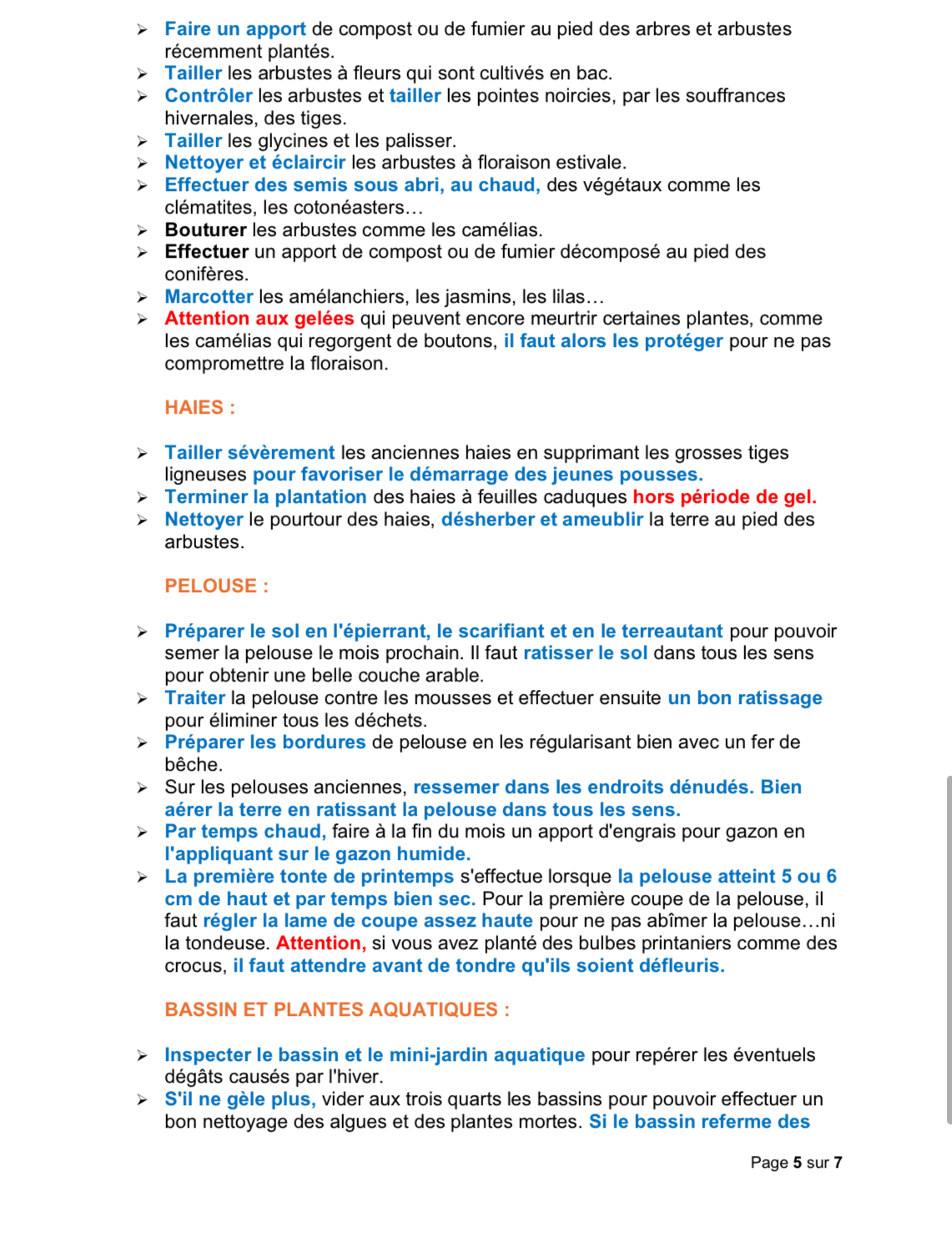 ➢ Faire un apport de compost ou de fumier au pied des arbres et arbustes récemment plantés.
➢ Tailler les arbustes à fleurs qui sont cultivés en bac.
➢ Contrôler les arbustes et tailler les pointes noircies, par les souffrances hivernales, des tiges.
➢ Tailler les glycines et les palisser.
➢ Nettoyer et éclaircir les arbustes à floraison estivale.
➢ Effectuer des semis sous abri, au chaud, des végétaux comme les clématites, les cotonéasters…
➢ Bouturer les arbustes comme les camélias.
➢ Effectuer un apport de compost ou de fumier décomposé au pied des conifères.
➢ Marcotter les amélanchiers, les jasmins, les lilas…
➢ Attention aux gelées qui peuvent encore meurtrir certaines plantes, comme les camélias qui regorgent de boutons, il faut alors les protéger pour ne pas compromettre la floraison.

HAIES :

➢ Tailler sévèrement les anciennes haies en supprimant les grosses tiges ligneuses pour favoriser le démarrage des jeunes pousses.
➢ Terminer la plantation des haies à feuilles caduques hors période de gel.
➢ Nettoyer le pourtour des haies, désherber et ameublir la terre au pied des arbustes.

PELOUSE :

➢ Préparer le sol en l'épierrant, le scarifiant et en le terreautant pour pouvoir semer la pelouse le mois prochain. Il faut ratisser le sol dans tous les sens pour obtenir une belle couche arable.
➢ Traiter la pelouse contre les mousses et effectuer ensuite un bon ratissage pour éliminer tous les déchets.
➢ Préparer les bordures de pelouse en les régularisant bien avec un fer de bêche.
➢ Sur les pelouses anciennes, ressemer dans les endroits dénudés. Bien aérer la terre en ratissant la pelouse dans tous les sens.
➢ Par temps chaud, faire à la fin du mois un apport d'engrais pour gazon en l'appliquant sur le gazon humide.
➢ La première tonte de printemps s'effectue lorsque la pelouse atteint 5 ou 6 cm de haut et par temps bien sec. Pour la première coupe de la pelouse, il faut régler la lame de coupe assez haute pour ne pas abîmer la pelouse…ni la tondeuse. Attention, si vous avez planté des bulbes printaniers comme des crocus, il faut attendre avant de tondre qu'ils soient défleuris.

BASSIN ET PLANTES AQUATIQUES :

➢ Inspecter le bassin et le mini-jardin aquatique pour repérer les éventuels dégâts causés par l'hiver.
➢ S'il ne gèle plus, vider aux trois quarts les bassins pour pouvoir effectuer un bon nettoyage des algues et des plantes mortes. Si le bassin referme des

Page 5 sur 7